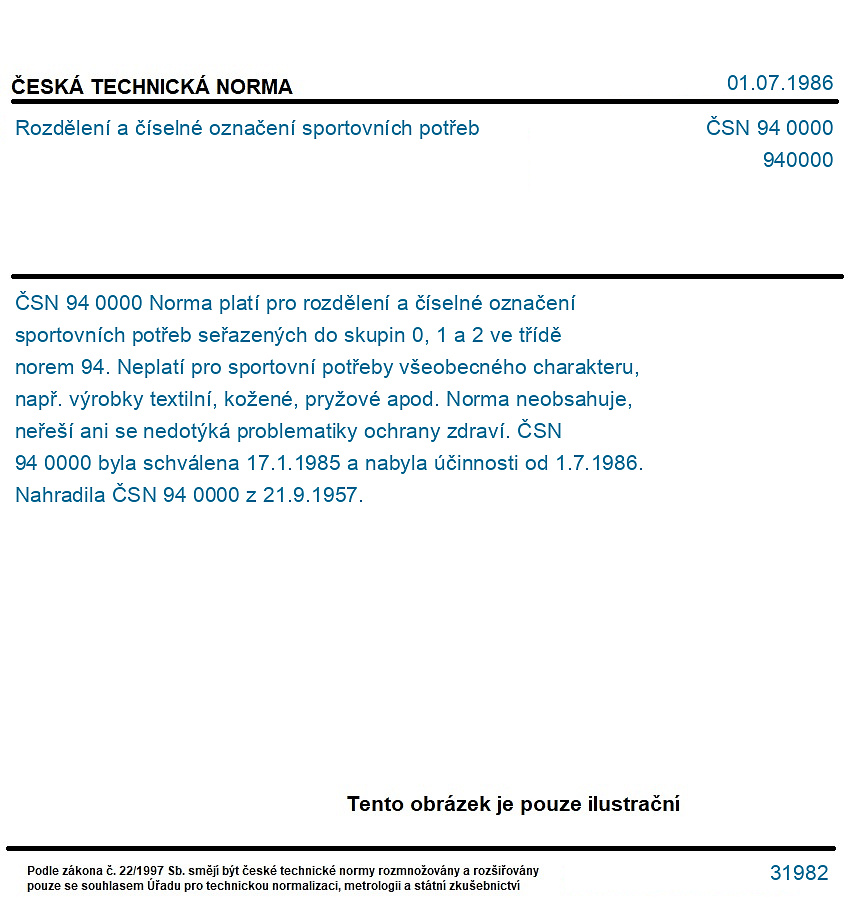 ČESKÁ TECHNICKÁ NORMA

01.07.1986

Rozdělení a číselné označení sportovních potřeb

ČSN 94 0000
940000

ČSN 94 0000 Norma platí pro rozdělení a číselné označení sportovních potřeb seřazených do skupin 0, 1 a 2 ve třídě norem 94. Neplatí pro sportovní potřeby všeobecného charakteru, např. výrobky textilní, kožené, pryžové apod. Norma neobsahuje, neřeší ani se nedotýká problematiky ochrany zdraví. ČSN 94 0000 byla schválena 17.1.1985 a nabyla účinnosti od 1.7.1986. Nahradila ČSN 94 0000 z 21.9.1957.

Tento obrázek je pouze ilustrační

Podle zákona č. 22/1997 Sb. smějí být české technické normy rozmnožovány a rozšiřovány pouze se souhlasem Úřadu pro technickou normalizaci, metrologii a státní zkušebnictví

31982